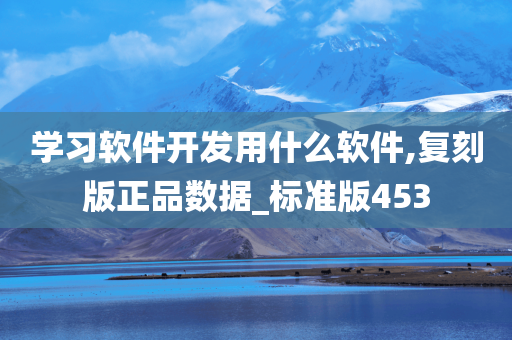 学习软件开发用什么软件,复刻版正品数据_标准版453